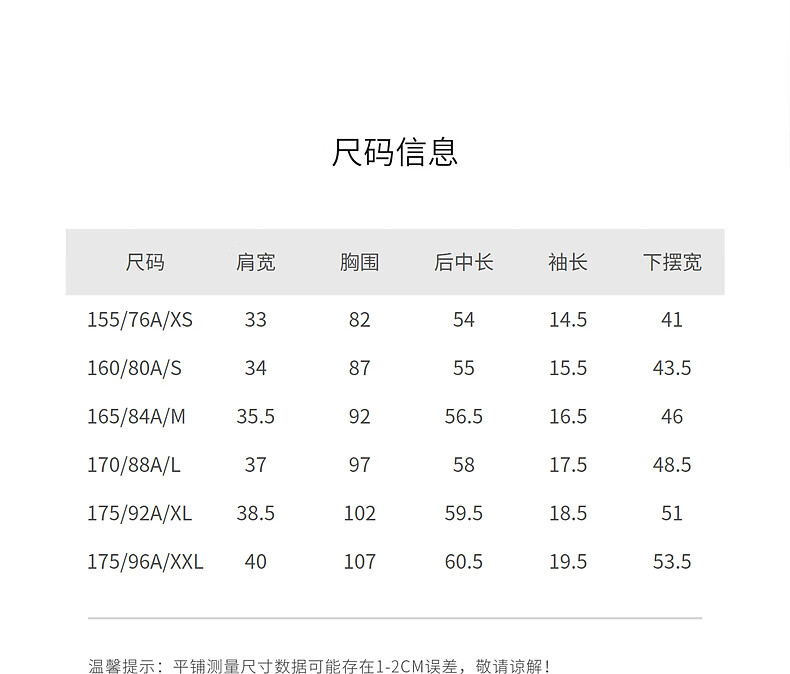 尺码信息

| 尺码 | 肩宽 | 胸围 | 后中长 | 袖长 | 下摆宽 |
|---|---|---|---|---|---|
| 155/76A/XS | 33 | 82 | 54 | 14.5 | 41 |
| 160/80A/S | 34 | 87 | 55 | 15.5 | 43.5 |
| 165/84A/M | 35.5 | 92 | 56.5 | 16.5 | 46 |
| 170/88A/L | 37 | 97 | 58 | 17.5 | 48.5 |
| 175/92A/XL | 38.5 | 102 | 59.5 | 18.5 | 51 |
| 175/96A/XXL | 40 | 107 | 60.5 | 19.5 | 53.5 |

温馨提示：平铺测量尺寸数据可能存在1-2CM误差，敬请谅解！